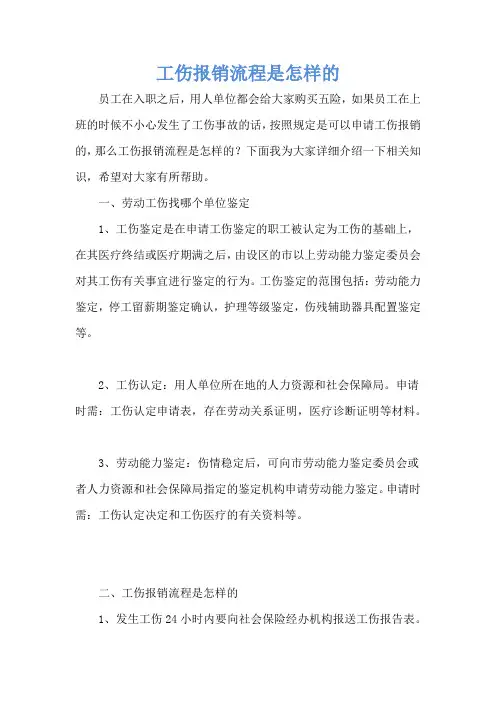 工伤报销流程是怎样的

员工在入职之后，用人单位都会给大家购买五险，如果员工在上班的时候不小心发生了工伤事故的话，按照规定是可以申请工伤报销的，那么工伤报销流程是怎样的？下面我为大家详细介绍一下相关知识，希望对大家有所帮助。

一、劳动工伤找哪个单位鉴定

1、工伤鉴定是在申请工伤鉴定的职工被认定为工伤的基础上，在其医疗终结或医疗期满之后，由设区的市以上劳动能力鉴定委员会对其工伤有关事宜进行鉴定的行为。工伤鉴定的范围包括：劳动能力鉴定，停工留薪期鉴定确认，护理等级鉴定，伤残辅助器具配置鉴定等。

2、工伤认定：用人单位所在地的人力资源和社会保障局。申请时需：工伤认定申请表，存在劳动关系证明，医疗诊断证明等材料。

3、劳动能力鉴定：伤情稳定后，可向市劳动能力鉴定委员会或者人力资源和社会保障局指定的鉴定机构申请劳动能力鉴定。申请时需：工伤认定决定和工伤医疗的有关资料等。

二、工伤报销流程是怎样的

1、发生工伤24小时内要向社会保险经办机构报送工伤报告表。